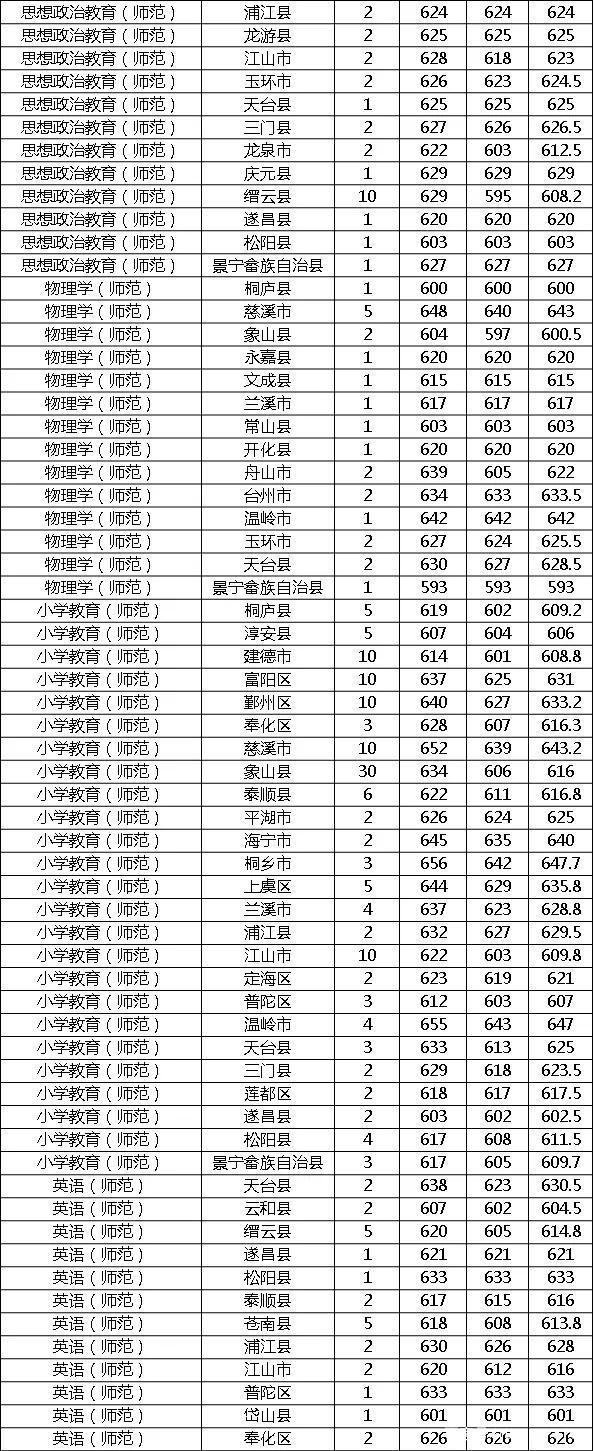 | 思想政治教育（师范） | 浦江县 | 2 | 624 | 624 | 624 |
|---|---|---|---|---|---|
| 思想政治教育（师范） | 龙游县 | 2 | 625 | 625 | 625 |
| 思想政治教育（师范） | 江山市 | 2 | 628 | 618 | 623 |
| 思想政治教育（师范） | 玉环市 | 2 | 626 | 623 | 624.5 |
| 思想政治教育（师范） | 天台县 | 1 | 625 | 625 | 625 |
| 思想政治教育（师范） | 三门县 | 2 | 627 | 626 | 626.5 |
| 思想政治教育（师范） | 龙泉市 | 2 | 622 | 603 | 612.5 |
| 思想政治教育（师范） | 庆元县 | 1 | 629 | 629 | 629 |
| 思想政治教育（师范） | 缙云县 | 10 | 629 | 595 | 608.2 |
| 思想政治教育（师范） | 遂昌县 | 1 | 620 | 620 | 620 |
| 思想政治教育（师范） | 松阳县 | 1 | 603 | 603 | 603 |
| 思想政治教育（师范） | 景宁畲族自治县 | 1 | 627 | 627 | 627 |
| 物理学（师范） | 桐庐县 | 1 | 600 | 600 | 600 |
| 物理学（师范） | 慈溪市 | 5 | 648 | 640 | 643 |
| 物理学（师范） | 象山县 | 2 | 604 | 597 | 600.5 |
| 物理学（师范） | 永嘉县 | 1 | 620 | 620 | 620 |
| 物理学（师范） | 文成县 | 1 | 615 | 615 | 615 |
| 物理学（师范） | 兰溪市 | 1 | 617 | 617 | 617 |
| 物理学（师范） | 常山县 | 1 | 603 | 603 | 603 |
| 物理学（师范） | 开化县 | 1 | 620 | 620 | 620 |
| 物理学（师范） | 舟山市 | 2 | 639 | 605 | 622 |
| 物理学（师范） | 台州市 | 2 | 634 | 633 | 633.5 |
| 物理学（师范） | 温岭市 | 1 | 642 | 642 | 642 |
| 物理学（师范） | 玉环市 | 2 | 627 | 624 | 625.5 |
| 物理学（师范） | 天台县 | 2 | 630 | 627 | 628.5 |
| 物理学（师范） | 景宁畲族自治县 | 1 | 593 | 593 | 593 |
| 小学教育（师范） | 桐庐县 | 5 | 619 | 602 | 609.2 |
| 小学教育（师范） | 淳安县 | 5 | 607 | 604 | 606 |
| 小学教育（师范） | 建德市 | 10 | 614 | 601 | 608.8 |
| 小学教育（师范） | 富阳区 | 10 | 637 | 625 | 631 |
| 小学教育（师范） | 鄞州区 | 10 | 640 | 627 | 633.2 |
| 小学教育（师范） | 奉化区 | 3 | 628 | 607 | 616.3 |
| 小学教育（师范） | 慈溪市 | 10 | 652 | 639 | 643.2 |
| 小学教育（师范） | 象山县 | 30 | 634 | 606 | 616 |
| 小学教育（师范） | 泰顺县 | 6 | 622 | 611 | 616.8 |
| 小学教育（师范） | 平湖市 | 2 | 626 | 624 | 625 |
| 小学教育（师范） | 海宁市 | 2 | 645 | 635 | 640 |
| 小学教育（师范） | 桐乡市 | 3 | 656 | 642 | 647.7 |
| 小学教育（师范） | 上虞区 | 5 | 644 | 629 | 635.8 |
| 小学教育（师范） | 兰溪市 | 4 | 637 | 623 | 628.8 |
| 小学教育（师范） | 浦江县 | 2 | 632 | 627 | 629.5 |
| 小学教育（师范） | 江山市 | 10 | 622 | 603 | 609.8 |
| 小学教育（师范） | 定海区 | 2 | 623 | 619 | 621 |
| 小学教育（师范） | 普陀区 | 3 | 612 | 603 | 607 |
| 小学教育（师范） | 温岭市 | 4 | 655 | 643 | 647 |
| 小学教育（师范） | 天台县 | 3 | 633 | 613 | 625 |
| 小学教育（师范） | 三门县 | 2 | 629 | 618 | 623.5 |
| 小学教育（师范） | 莲都区 | 2 | 618 | 617 | 617.5 |
| 小学教育（师范） | 遂昌县 | 2 | 603 | 602 | 602.5 |
| 小学教育（师范） | 松阳县 | 4 | 617 | 608 | 611.5 |
| 小学教育（师范） | 景宁畲族自治县 | 3 | 617 | 605 | 609.7 |
| 英语（师范） | 天台县 | 2 | 638 | 623 | 630.5 |
| 英语（师范） | 云和县 | 2 | 607 | 602 | 604.5 |
| 英语（师范） | 缙云县 | 5 | 620 | 605 | 614.8 |
| 英语（师范） | 遂昌县 | 1 | 621 | 621 | 621 |
| 英语（师范） | 松阳县 | 1 | 633 | 633 | 633 |
| 英语（师范） | 泰顺县 | 2 | 617 | 615 | 616 |
| 英语（师范） | 苍南县 | 5 | 618 | 608 | 613.8 |
| 英语（师范） | 浦江县 | 2 | 630 | 626 | 628 |
| 英语（师范） | 江山市 | 2 | 620 | 612 | 616 |
| 英语（师范） | 普陀区 | 1 | 633 | 633 | 633 |
| 英语（师范） | 岱山县 | 1 | 601 | 601 | 601 |
| 英语（师范） | 奉化区 | 2 | 626 | 626 | 626 |